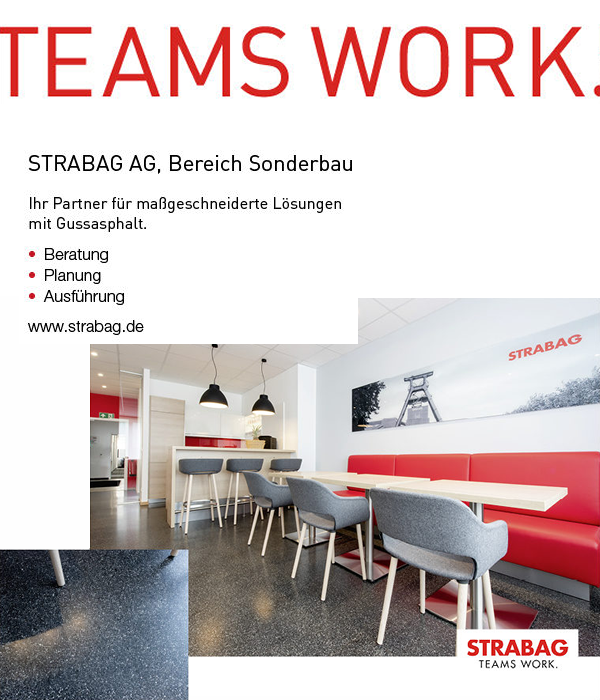 TEAMS WORK.

STRABAG AG, Bereich Sonderbau

Ihr Partner für maßgeschneiderte Lösungen mit Gussasphalt.

• Beratung
• Planung
• Ausführung

www.strabag.de

STRABAG

STRABAG
TEAMS WORK.